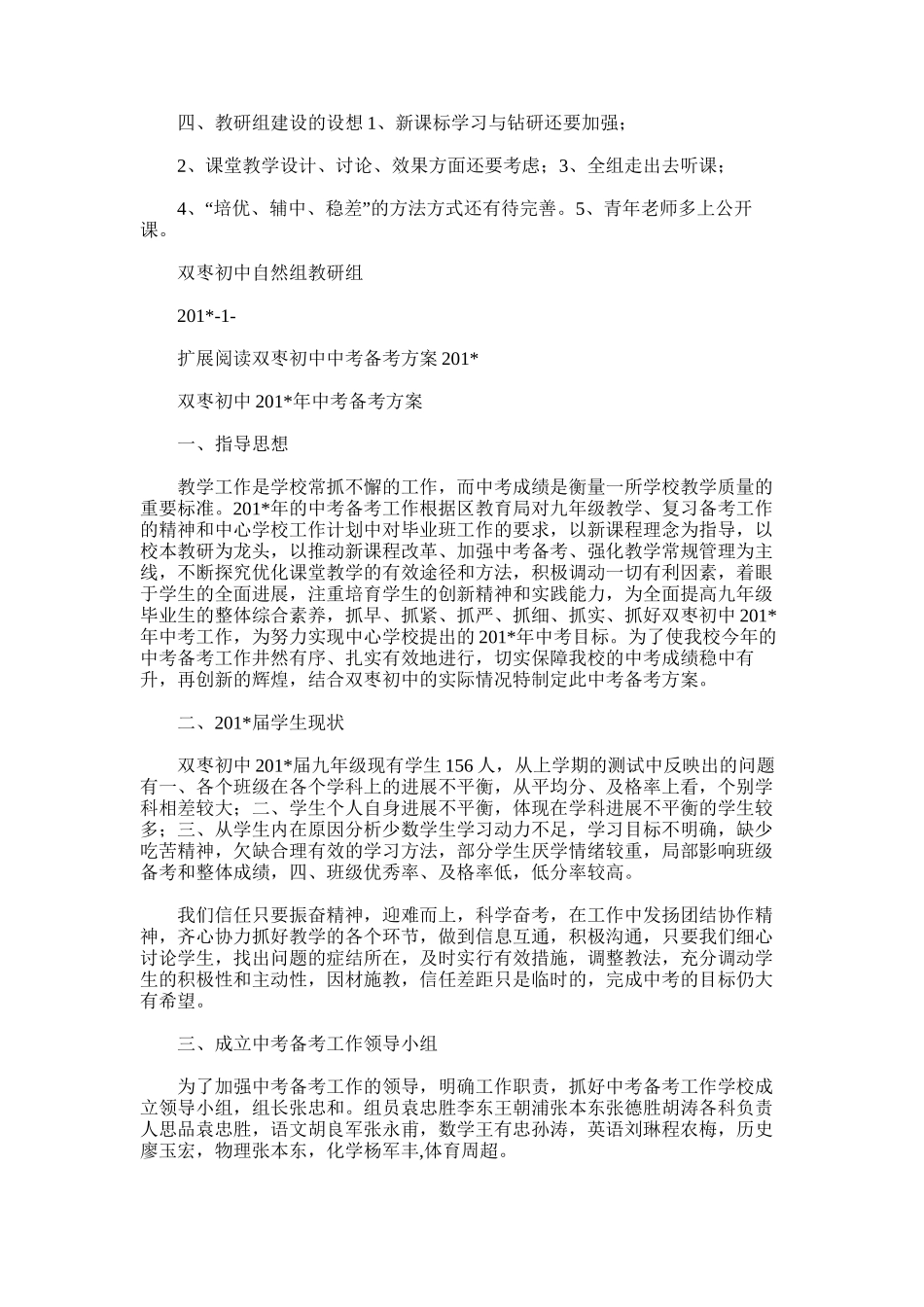 四、教研组建设的设想 1、新课标学习与钻研还要加强；

2、课堂教学设计、讨论、效果方面还要考虑；3、全组走出去听课；

4、“培优、辅中、稳差”的方法方式还有待完善。5、青年老师多上公开课。

双枣初中自然组教研组

201*-1-

扩展阅读双枣初中中考备考方案 201*

双枣初中 201*年中考备考方案

一、指导思想

教学工作是学校常抓不懈的工作，而中考成绩是衡量一所学校教学质量的重要标准。201*年的中考备考工作根据区教育局对九年级教学、复习备考工作的精神和中心学校工作计划中对毕业班工作的要求，以新课程理念为指导，以校本教研为龙头，以推动新课程改革、加强中考备考、强化教学常规管理为主线，不断探究优化课堂教学的有效途径和方法，积极调动一切有利因素，着眼于学生的全面进展，注重培育学生的创新精神和实践能力，为全面提高九年级毕业生的整体综合素养，抓早、抓紧、抓严、抓细、抓实、抓好双枣初中 201*年中考工作，为努力实现中心学校提出的 201*年中考目标。为了使我校今年的中考备考工作井然有序、扎实有效地进行，切实保障我校的中考成绩稳中有升，再创新的辉煌，结合双枣初中的实际情况特制定此中考备考方案。

二、201*届学生现状

双枣初中 201*届九年级现有学生 156 人，从上学期的测试中反映出的问题有一、各个班级在各个学科上的进展不平衡，从平均分、及格率上看，个别学科相差较大；二、学生个人自身进展不平衡，体现在学科进展不平衡的学生较多；三、从学生内在原因分析少数学生学习动力不足，学习目标不明确，缺少吃苦精神，欠缺合理有效的学习方法，部分学生厌学情绪较重，局部影响班级备考和整体成绩，四、班级优秀率、及格率低，低分率较高。

我们信任只要振奋精神，迎难而上，科学奋考，在工作中发扬团结协作精神，齐心协力抓好教学的各个环节，做到信息互通，积极沟通，只要我们细心讨论学生，找出问题的症结所在，及时实行有效措施，调整教法，充分调动学生的积极性和主动性，因材施教，信任差距只是临时的，完成中考的目标仍大有希望。

三、成立中考备考工作领导小组

为了加强中考备考工作的领导，明确工作职责，抓好中考备考工作学校成立领导小组，组长张忠和。组员袁忠胜李东王朝浦张本东张德胜胡涛各科负责人思品袁忠胜，语文胡良军张永甫，数学王有忠孙涛，英语刘琳程农梅，历史廖玉宏，物理张本东，化学杨军丰,体育周超。